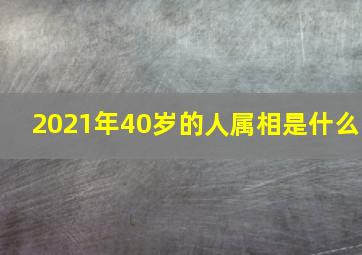 2021年40岁的人属相是什么